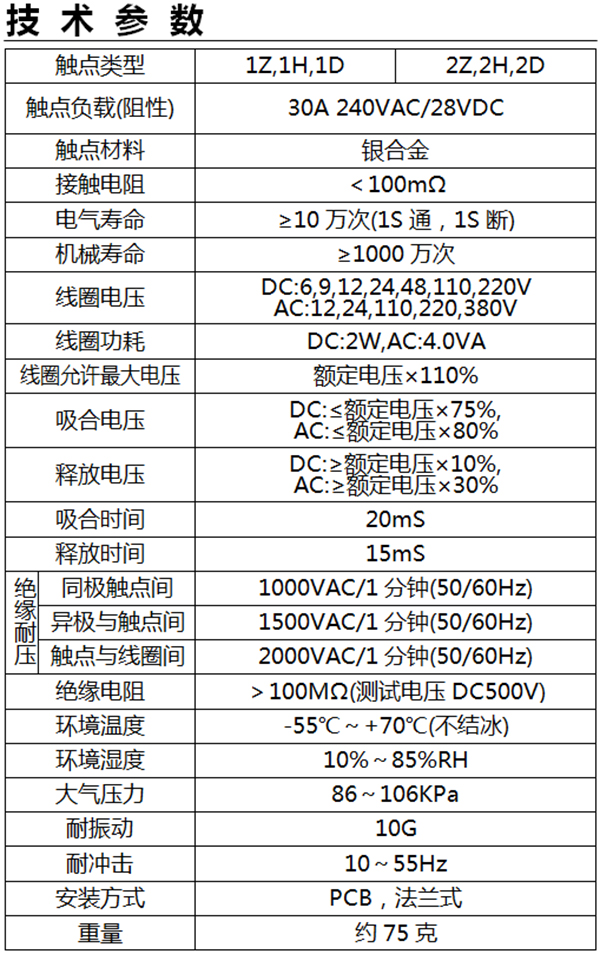 技术参数

| 触点类型 | 1Z,1H,1D | 2Z,2H,2D |
|---|---|---|
| 触点负载(阻性) | 30A 240VAC/28VDC | |
| 触点材料 | 银合金 | |
| 接触电阻 | <100mΩ | |
| 电气寿命 | ≥10 万次(1S 通，1S 断) | |
| 机械寿命 | ≥1000 万次 | |
| 线圈电压 | DC:6,9,12,24,48,110,220V AC:12,24,110,220,380V | |
| 线圈功耗 | DC:2W,AC:4.0VA | |
| 线圈允许最大电压 | 额定电压×110% | |
| 吸合电压 | DC:≤额定电压×75%, AC:≤额定电压×80% | |
| 释放电压 | DC:≥额定电压×10%, AC:≥额定电压×30% | |
| 吸合时间 | 20mS | |
| 释放时间 | 15mS | |
| 绝缘耐压 同极触点间 | 1000VAC/1 分钟(50/60Hz) | |
| 绝缘耐压 异极与触点间 | 1500VAC/1 分钟(50/60Hz) | |
| 绝缘耐压 触点与线圈间 | 2000VAC/1 分钟(50/60Hz) | |
| 绝缘电阻 | >100MΩ(测试电压 DC500V) | |
| 环境温度 | -55℃~+70℃(不结冰) | |
| 环境湿度 | 10%~85%RH | |
| 大气压力 | 86~106KPa | |
| 耐振动 | 10G | |
| 耐冲击 | 10~55Hz | |
| 安装方式 | PCB，法兰式 | |
| 重量 | 约 75 克 | |